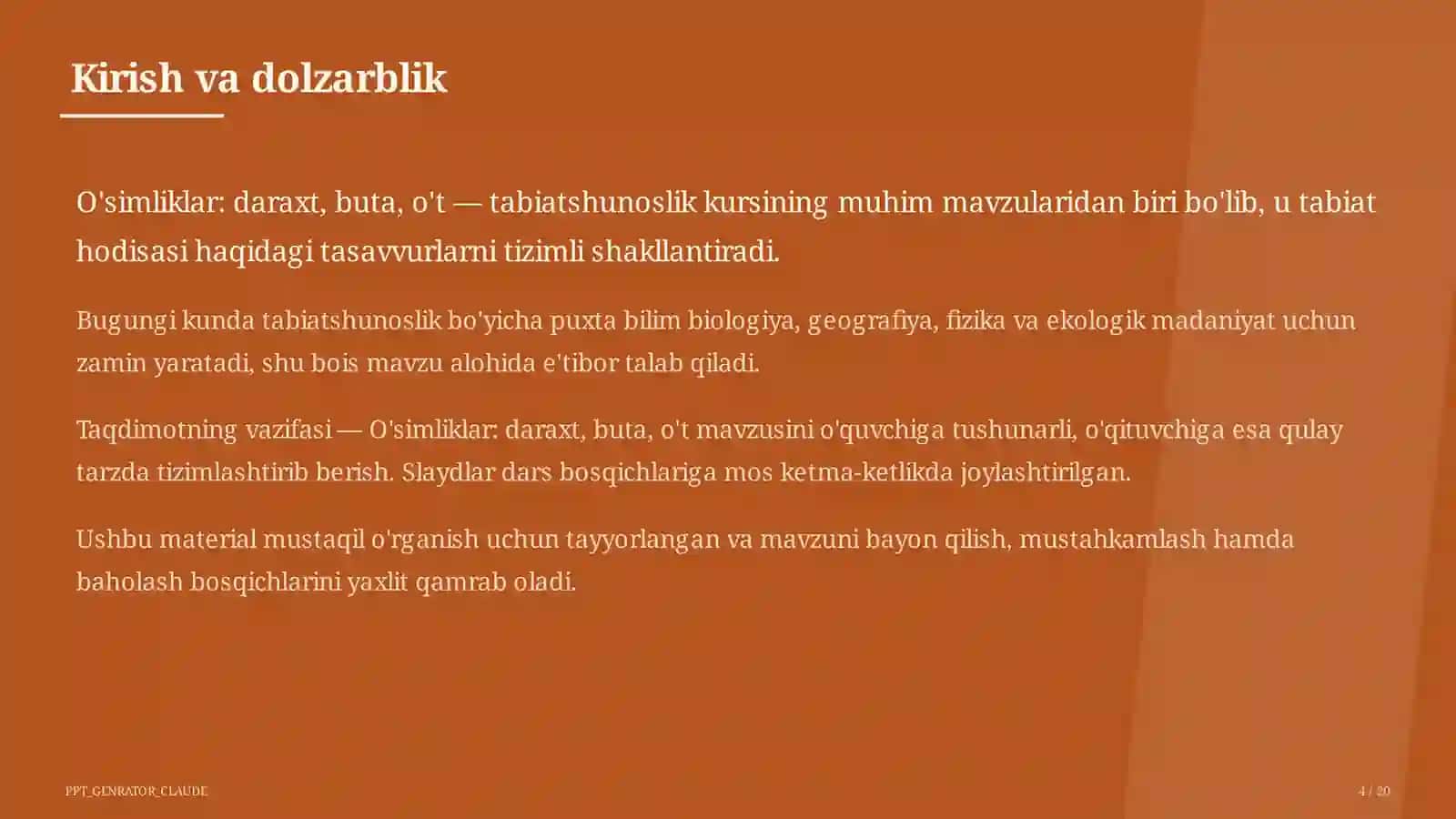 Kirish va dolzarblik

O'simliklar: daraxt, buta, o't — tabiatshunoslik kursining muhim mavzularidan biri bo'lib, u tabiat hodisasi haqidagi tasavvurlarni tizimli shakllantiradi.

Bugungi kunda tabiatshunoslik bo'yicha puxta bilim biologiya, geografiya, fizika va ekologik madaniyat uchun zamin yaratadi, shu bois mavzu alohida e'tibor talab qiladi.

Taqdimotning vazifasi — O'simliklar: daraxt, buta, o't mavzusini o'quvchiga tushunarli, o'qituvchiga esa qulay tarzda tizimlashtirib berish. Slaydlar dars bosqichlariga mos ketma-ketlikda joylashtirilgan.

Ushbu material mustaqil o'rganish uchun tayyorlangan va mavzuni bayon qilish, mustahkamlash hamda baholash bosqichlarini yaxlit qamrab oladi.

PPT_GENRATOR_CLAUDE

4 / 20